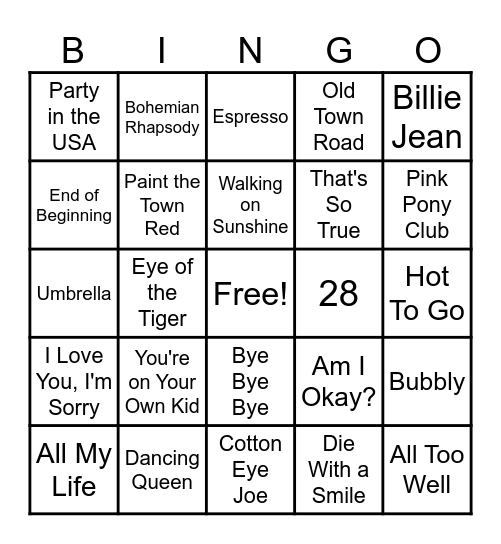 | B | I | N | G | O |
|---|---|---|---|---|
| Party in the USA | Bohemian Rhapsody | Espresso | Old Town Road | Billie Jean |
| End of Beginning | Paint the Town Red | Walking on Sunshine | That's So True | Pink Pony Club |
| Umbrella | Eye of the Tiger | Free! | 28 | Hot To Go |
| I Love You, I'm Sorry | You're on Your Own Kid | Bye Bye Bye | Am I Okay? | Bubbly |
| All My Life | Dancing Queen | Cotton Eye Joe | Die With a Smile | All Too Well |